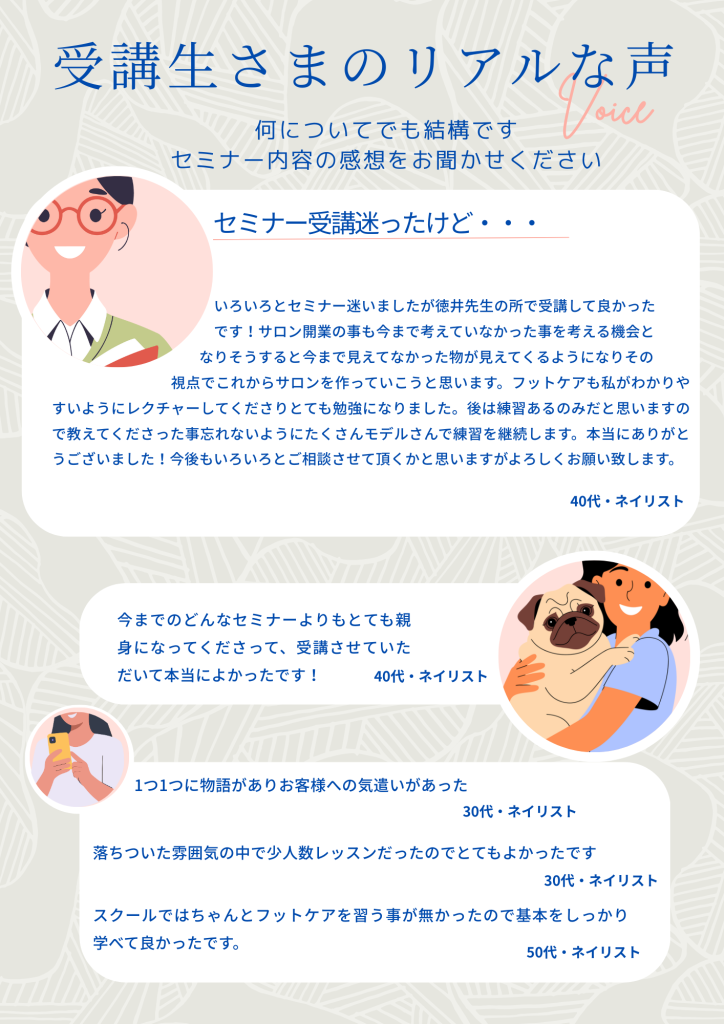 受講生さまのリアルな声

Voice

何についてでも結構です
セミナー内容の感想をお聞かせください

セミナー受講迷ったけど・・・

いろいろとセミナー迷いましたが徳井先生の所で受講して良かったです！サロン開業の事も今まで考えていなかった事を考える機会となりそうすると今まで見えてなかった物が見えてくるようになりその視点でこれからサロンを作っていこうと思います。フットケアも私がわかりやすいようにレクチャーしてくださりとても勉強になりました。後は練習あるのみだと思いますので教えてくださった事忘れないようにたくさんモデルさんで練習を継続します。本当にありがとうございました！今後もいろいろとご相談させて頂くかと思いますがよろしくお願い致します。

40代・ネイリスト

今までのどんなセミナーよりもとても親身になってくださって、受講させていただいて本当によかったです！

40代・ネイリスト

1つ1つに物語がありお客様への気遣いがあった

30代・ネイリスト

落ちついた雰囲気の中で少人数レッスンだったのでとてもよかったです

30代・ネイリスト

スクールではちゃんとフットケアを習う事が無かったので基本をしっかり学べて良かったです。

50代・ネイリスト